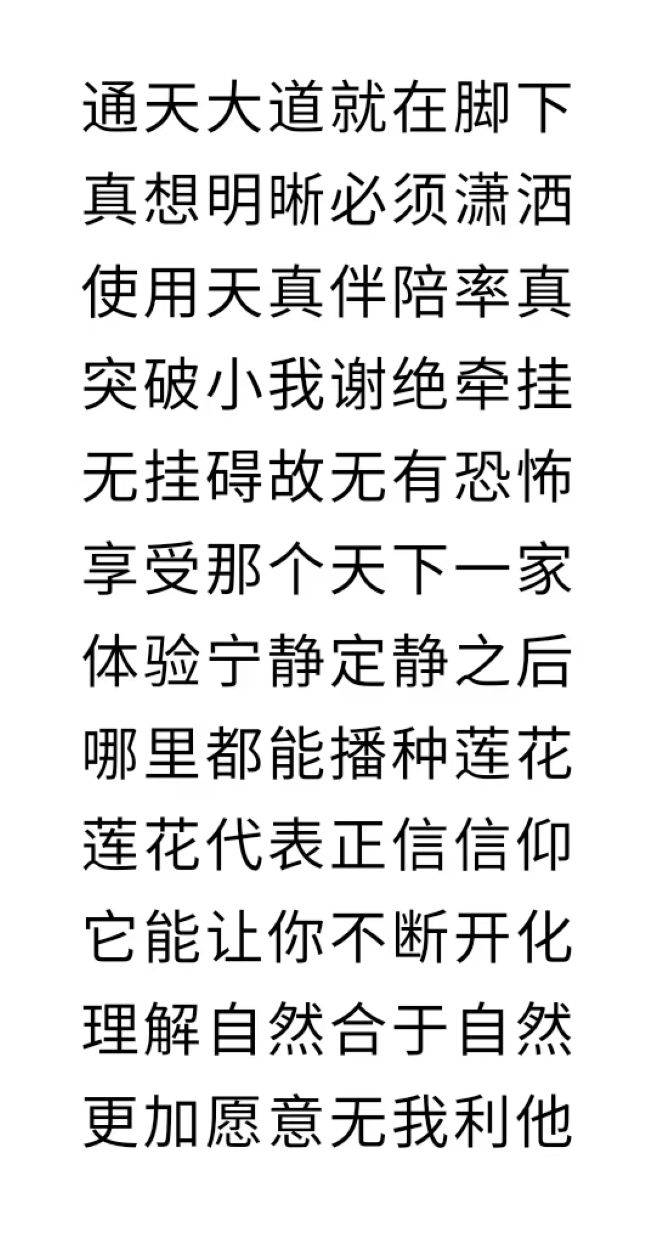 通天大道就在脚下
真想明晰必须潇洒
使用天真伴陪率真
突破小我谢绝牵挂
无挂碍故无有恐怖
享受那个天下一家
体验宁静定静之后
哪里都能播种莲花
莲花代表正信信仰
它能让你不断开化
理解自然合于自然
更加愿意无我利他